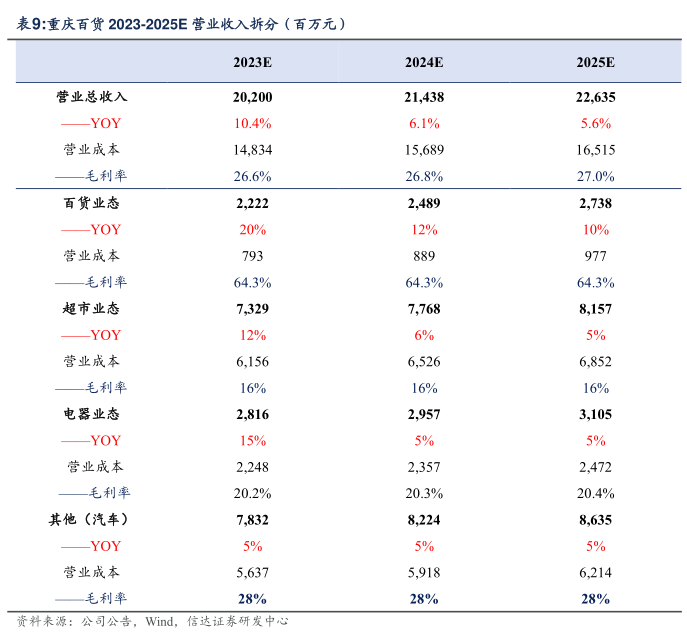 表9:重庆百货 2023-2025E 营业收入拆分（百万元）

|  | 2023E | 2024E | 2025E |
|---|---|---|---|
| 营业总收入 | 20,200 | 21,438 | 22,635 |
| ——YOY | 10.4% | 6.1% | 5.6% |
| 营业成本 | 14,834 | 15,689 | 16,515 |
| ——毛利率 | 26.6% | 26.8% | 27.0% |
| 百货业态 | 2,222 | 2,489 | 2,738 |
| ——YOY | 20% | 12% | 10% |
| 营业成本 | 793 | 889 | 977 |
| ——毛利率 | 64.3% | 64.3% | 64.3% |
| 超市业态 | 7,329 | 7,768 | 8,157 |
| ——YOY | 12% | 6% | 5% |
| 营业成本 | 6,156 | 6,526 | 6,852 |
| ——毛利率 | 16% | 16% | 16% |
| 电器业态 | 2,816 | 2,957 | 3,105 |
| ——YOY | 15% | 5% | 5% |
| 营业成本 | 2,248 | 2,357 | 2,472 |
| ——毛利率 | 20.2% | 20.3% | 20.4% |
| 其他（汽车） | 7,832 | 8,224 | 8,635 |
| ——YOY | 5% | 5% | 5% |
| 营业成本 | 5,637 | 5,918 | 6,214 |
| ——毛利率 | 28% | 28% | 28% |

资料来源：公司公告，Wind，信达证券研发中心